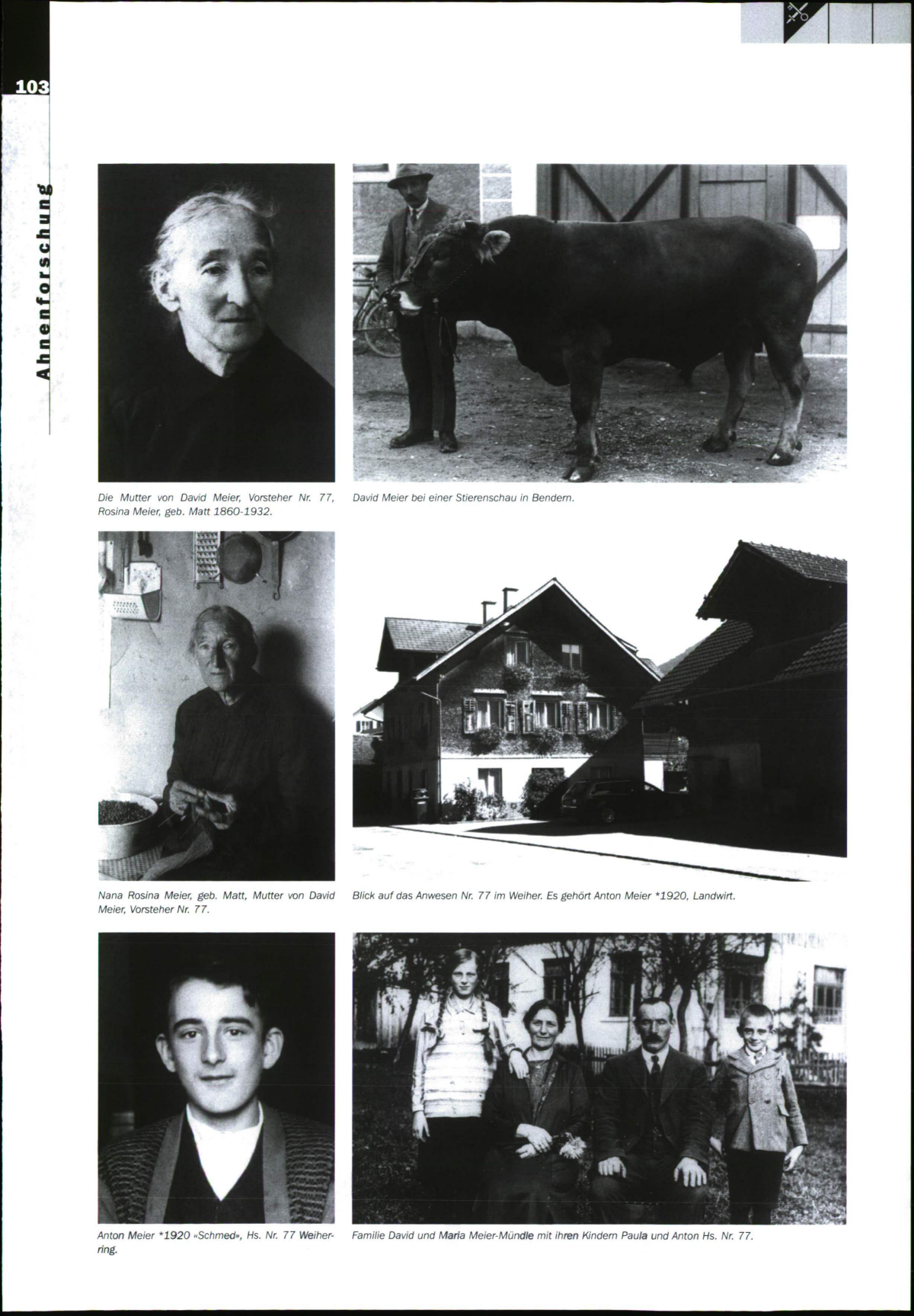 103

Ahnenforschung

Die Mutter von David Meier, Vorsteher Nr. 77, Rosina Meier, geb. Matt 1860-1932.

David Meier bei einer Stierenschau in Bendern.

Nana Rosina Meier, geb. Matt, Mutter von David Meier, Vorsteher Nr. 77.

Blick auf das Anwesen Nr. 77 im Weiher. Es gehört Anton Meier *1920, Landwirt.

Anton Meier *1920 «Schmed», Hs. Nr. 77 Weiherring.

Familie David und Maria Meier-Mündle mit ihren Kindern Paula und Anton Hs. Nr. 77.